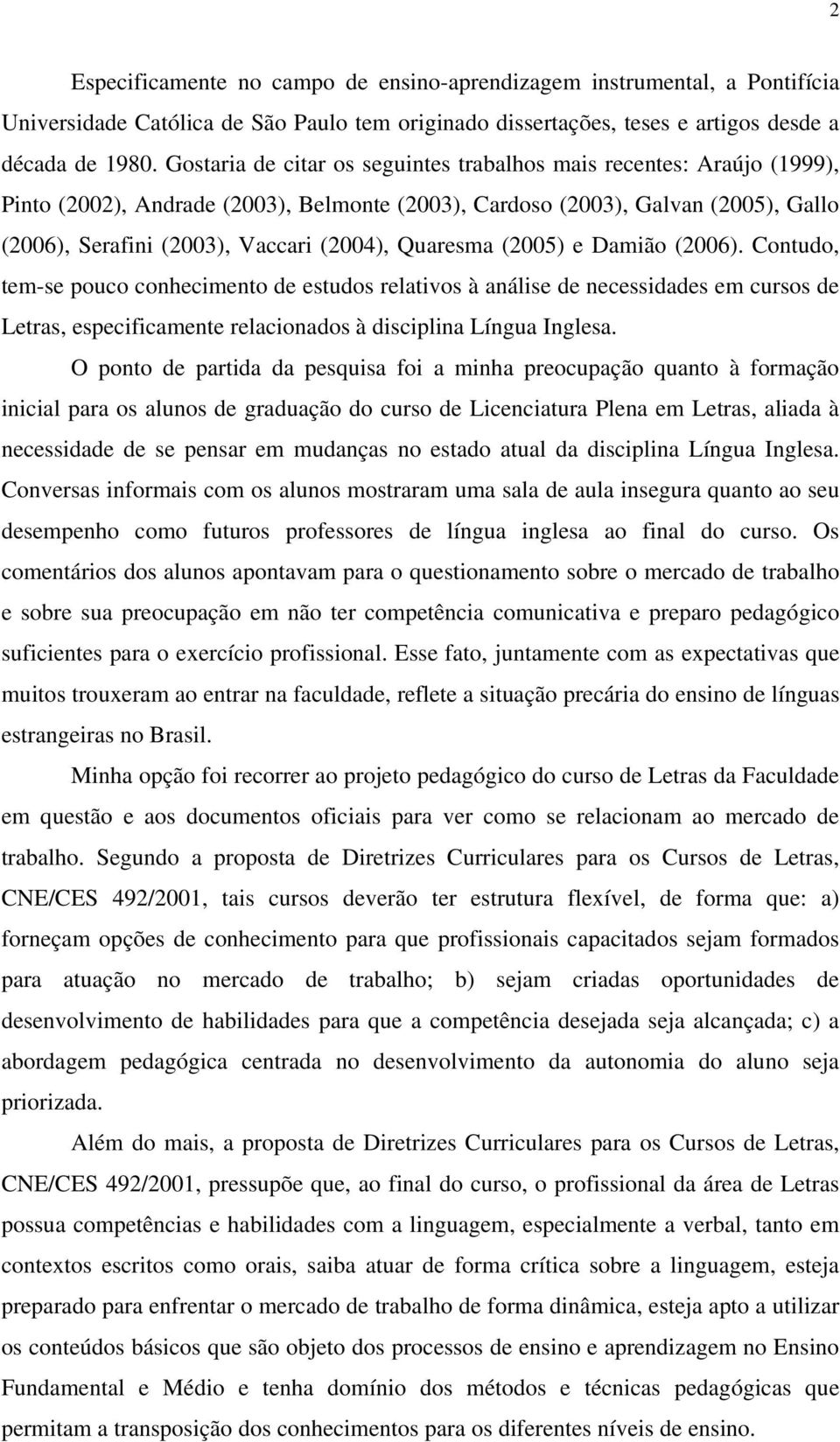 2

Especificamente no campo de ensino-aprendizagem instrumental, a Pontifícia Universidade Católica de São Paulo tem originado dissertações, teses e artigos desde a década de 1980. Gostaria de citar os seguintes trabalhos mais recentes: Araújo (1999), Pinto (2002), Andrade (2003), Belmonte (2003), Cardoso (2003), Galvan (2005), Gallo (2006), Serafini (2003), Vaccari (2004), Quaresma (2005) e Damião (2006). Contudo, tem-se pouco conhecimento de estudos relativos à análise de necessidades em cursos de Letras, especificamente relacionados à disciplina Língua Inglesa.

O ponto de partida da pesquisa foi a minha preocupação quanto à formação inicial para os alunos de graduação do curso de Licenciatura Plena em Letras, aliada à necessidade de se pensar em mudanças no estado atual da disciplina Língua Inglesa. Conversas informais com os alunos mostraram uma sala de aula insegura quanto ao seu desempenho como futuros professores de língua inglesa ao final do curso. Os comentários dos alunos apontavam para o questionamento sobre o mercado de trabalho e sobre sua preocupação em não ter competência comunicativa e preparo pedagógico suficientes para o exercício profissional. Esse fato, juntamente com as expectativas que muitos trouxeram ao entrar na faculdade, reflete a situação precária do ensino de línguas estrangeiras no Brasil.

Minha opção foi recorrer ao projeto pedagógico do curso de Letras da Faculdade em questão e aos documentos oficiais para ver como se relacionam ao mercado de trabalho. Segundo a proposta de Diretrizes Curriculares para os Cursos de Letras, CNE/CES 492/2001, tais cursos deverão ter estrutura flexível, de forma que: a) forneçam opções de conhecimento para que profissionais capacitados sejam formados para atuação no mercado de trabalho; b) sejam criadas oportunidades de desenvolvimento de habilidades para que a competência desejada seja alcançada; c) a abordagem pedagógica centrada no desenvolvimento da autonomia do aluno seja priorizada.

Além do mais, a proposta de Diretrizes Curriculares para os Cursos de Letras, CNE/CES 492/2001, pressupõe que, ao final do curso, o profissional da área de Letras possua competências e habilidades com a linguagem, especialmente a verbal, tanto em contextos escritos como orais, saiba atuar de forma crítica sobre a linguagem, esteja preparado para enfrentar o mercado de trabalho de forma dinâmica, esteja apto a utilizar os conteúdos básicos que são objeto dos processos de ensino e aprendizagem no Ensino Fundamental e Médio e tenha domínio dos métodos e técnicas pedagógicas que permitam a transposição dos conhecimentos para os diferentes níveis de ensino.